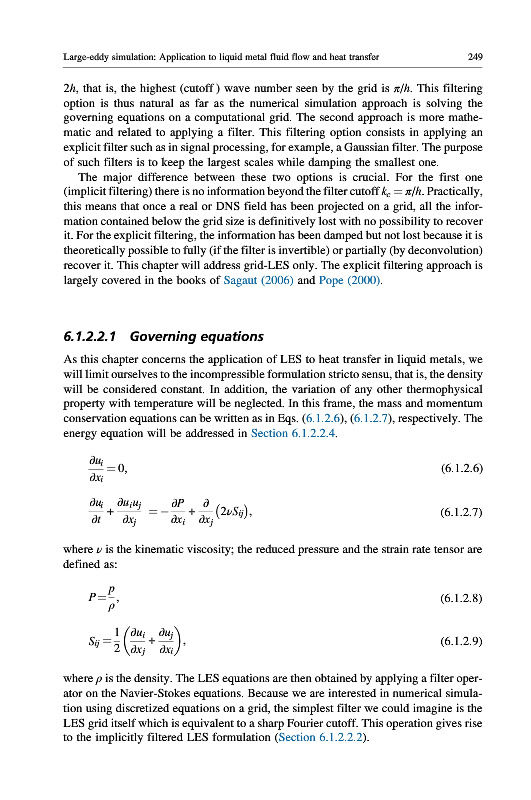 Large-eddy simulation: Application to liquid metal fluid flow and heat transfer 249

$2h$, that is, the highest (cutoff) wave number seen by the grid is $\pi/h$. This filtering option is thus natural as far as the numerical simulation approach is solving the governing equations on a computational grid. The second approach is more mathematic and related to applying a filter. This filtering option consists in applying an explicit filter such as in signal processing, for example, a Gaussian filter. The purpose of such filters is to keep the largest scales while damping the smallest one.

The major difference between these two options is crucial. For the first one (implicit filtering) there is no information beyond the filter cutoff $k_c = \pi/h$. Practically, this means that once a real or DNS field has been projected on a grid, all the information contained below the grid size is definitively lost with no possibility to recover it. For the explicit filtering, the information has been damped but not lost because it is theoretically possible to fully (if the filter is invertible) or partially (by deconvolution) recover it. This chapter will address grid-LES only. The explicit filtering approach is largely covered in the books of Sagaut (2006) and Pope (2000).

6.1.2.2.1 Governing equations

As this chapter concerns the application of LES to heat transfer in liquid metals, we will limit ourselves to the incompressible formulation stricto sensu, that is, the density will be considered constant. In addition, the variation of any other thermophysical property with temperature will be neglected. In this frame, the mass and momentum conservation equations can be written as in Eqs. (6.1.2.6), (6.1.2.7), respectively. The energy equation will be addressed in Section 6.1.2.2.4.

$\frac{\partial u_i}{\partial x_i} = 0,$ (6.1.2.6)

$\frac{\partial u_i}{\partial t} + \frac{\partial u_i u_j}{\partial x_j} = -\frac{\partial P}{\partial x_i} + \frac{\partial}{\partial x_j}\left(2\nu S_{ij}\right),$ (6.1.2.7)

where $\nu$ is the kinematic viscosity; the reduced pressure and the strain rate tensor are defined as:

$P = \frac{p}{\rho},$ (6.1.2.8)

$S_{ij} = \frac{1}{2}\left(\frac{\partial u_i}{\partial x_j} + \frac{\partial u_j}{\partial x_i}\right),$ (6.1.2.9)

where $\rho$ is the density. The LES equations are then obtained by applying a filter operator on the Navier-Stokes equations. Because we are interested in numerical simulation using discretized equations on a grid, the simplest filter we could imagine is the LES grid itself which is equivalent to a sharp Fourier cutoff. This operation gives rise to the implicitly filtered LES formulation (Section 6.1.2.2.2).